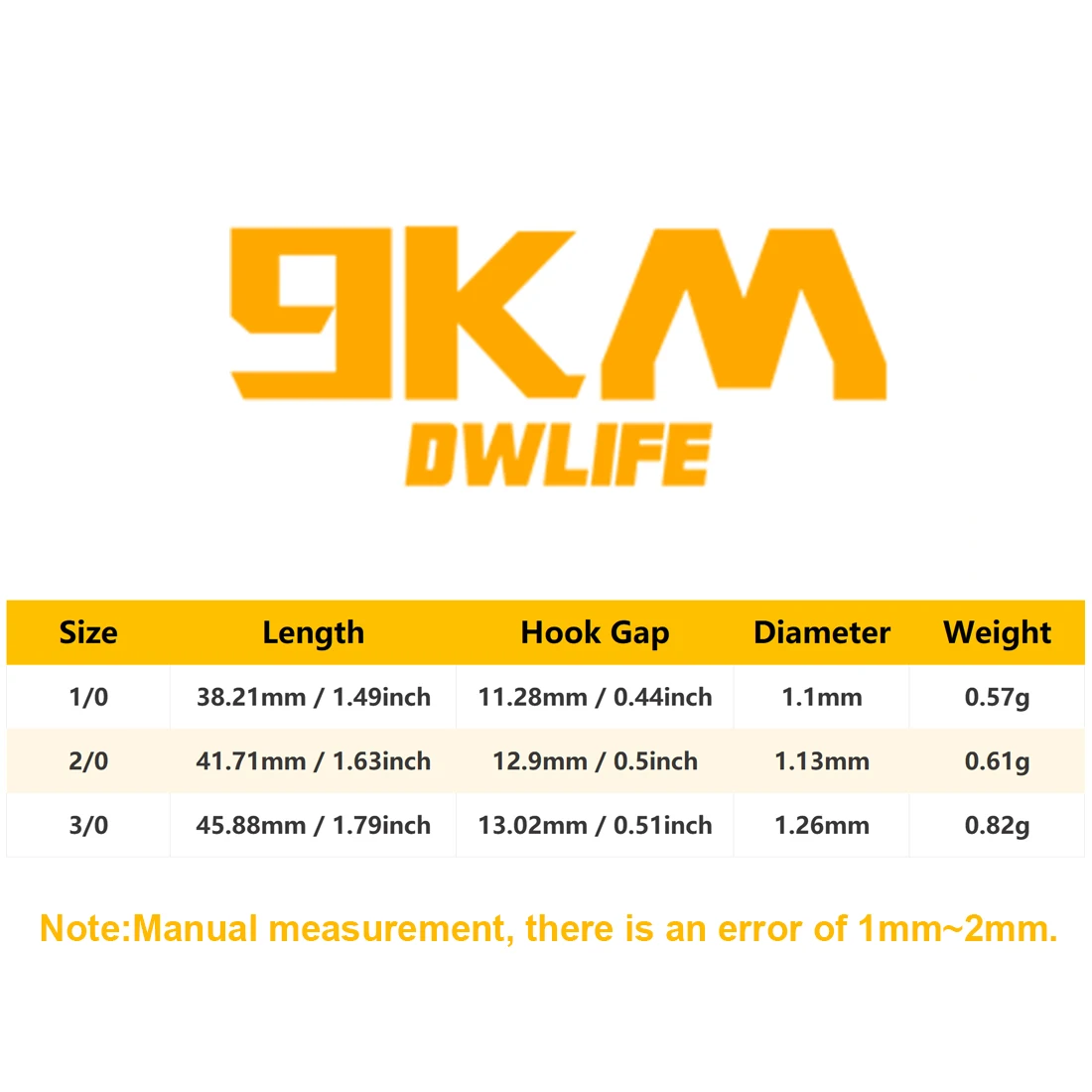 9KM
DWLIFE

| Size | Length | Hook Gap | Diameter | Weight |
|---|---|---|---|---|
| 1/0 | 38.21mm / 1.49inch | 11.28mm / 0.44inch | 1.1mm | 0.57g |
| 2/0 | 41.71mm / 1.63inch | 12.9mm / 0.5inch | 1.13mm | 0.61g |
| 3/0 | 45.88mm / 1.79inch | 13.02mm / 0.51inch | 1.26mm | 0.82g |

Note:Manual measurement, there is an error of 1mm~2mm.